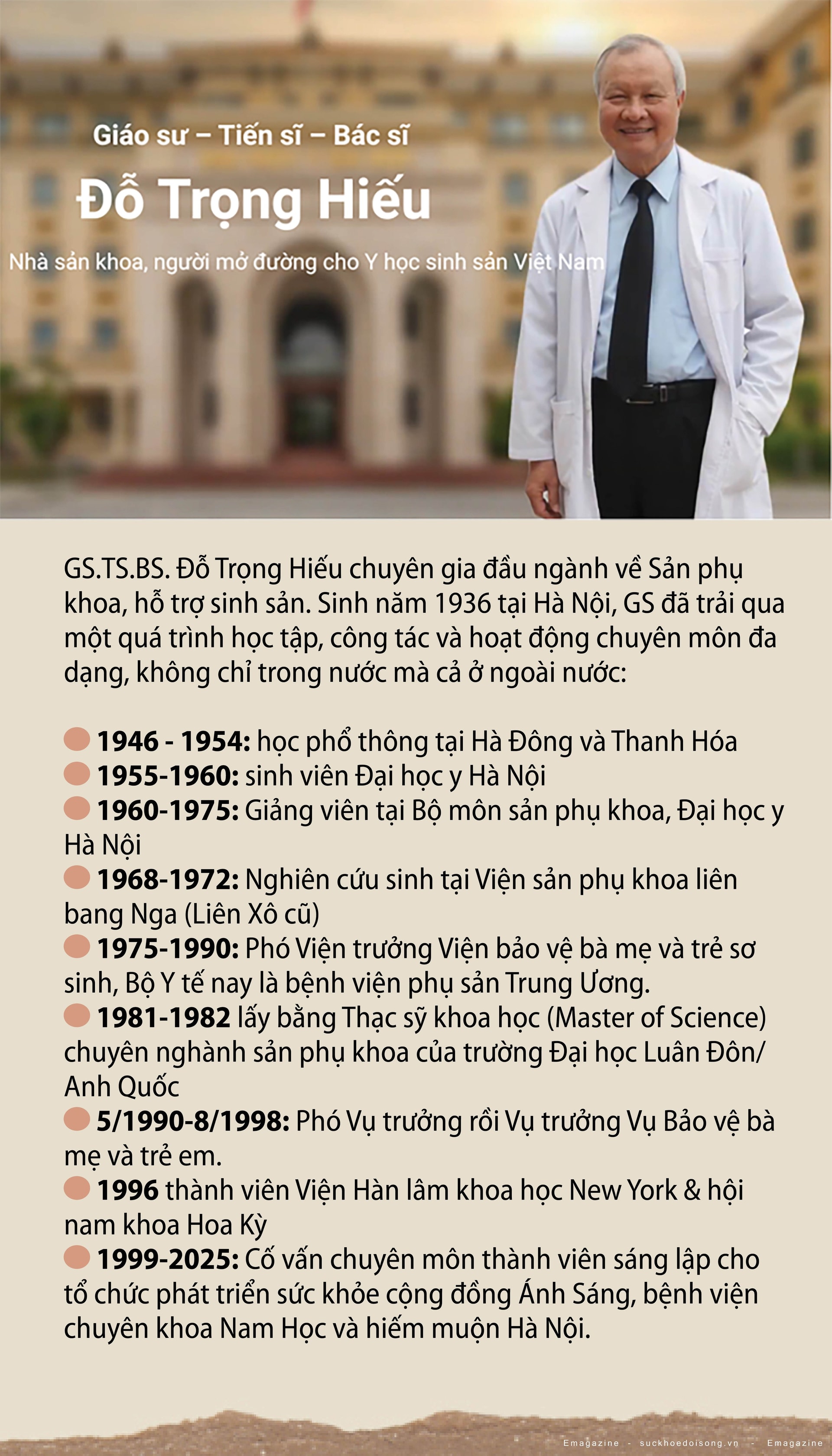 Giáo sư – Tiến sĩ – Bác sĩ

Đỗ Trọng Hiếu

Nhà sản khoa, người mở đường cho Y học sinh sản Việt Nam

GS.TS.BS. Đỗ Trọng Hiếu chuyên gia đầu ngành về Sản phụ khoa, hỗ trợ sinh sản. Sinh năm 1936 tại Hà Nội, GS đã trải qua một quá trình học tập, công tác và hoạt động chuyên môn đa dạng, không chỉ trong nước mà cả ở ngoài nước:

• 1946 - 1954: học phổ thông tại Hà Đông và Thanh Hóa
• 1955-1960: sinh viên Đại học y Hà Nội
• 1960-1975: Giảng viên tại Bộ môn sản phụ khoa, Đại học y Hà Nội
• 1968-1972: Nghiên cứu sinh tại Viện sản phụ khoa liên bang Nga (Liên Xô cũ)
• 1975-1990: Phó Viện trưởng Viện bảo vệ bà mẹ và trẻ sơ sinh, Bộ Y tế nay là bệnh viện phụ sản Trung Ương.
• 1981-1982 lấy bằng Thạc sỹ khoa học (Master of Science) chuyên nghành sản phụ khoa của trường Đại học Luân Đôn/ Anh Quốc
• 5/1990-8/1998: Phó Vụ trưởng rồi Vụ trưởng Vụ Bảo vệ bà mẹ và trẻ em.
• 1996 thành viên Viện Hàn lâm khoa học New York & hội nam khoa Hoa Kỳ
• 1999-2025: Cố vấn chuyên môn thành viên sáng lập cho tổ chức phát triển sức khỏe cộng đồng Ánh Sáng, bệnh viện chuyên khoa Nam Học và hiếm muộn Hà Nội.

Emagazine - suckhoedoisong.vn - Emagazine